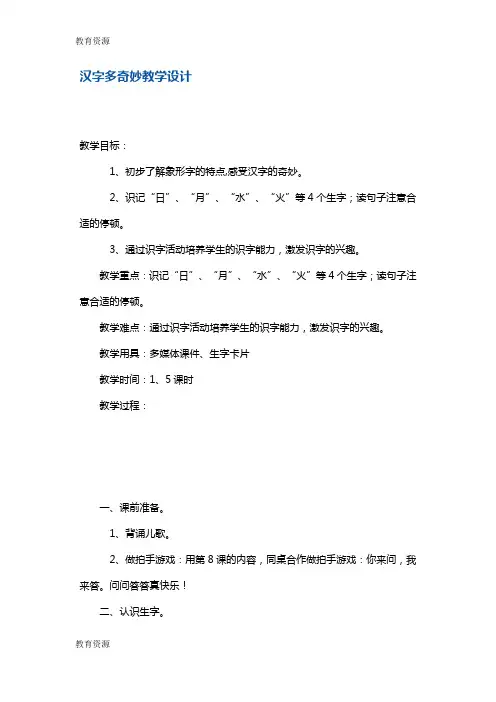 教育资源

汉字多奇妙教学设计

教学目标：

1、初步了解象形字的特点,感受汉字的奇妙。

2、识记“日”、“月”、“水”、“火”等4个生字；读句子注意合适的停顿。

3、通过识字活动培养学生的识字能力，激发识字的兴趣。

教学重点：识记“日”、“月”、“水”、“火”等4个生字；读句子注意合适的停顿。

教学难点：通过识字活动培养学生的识字能力，激发识字的兴趣。

教学用具：多媒体课件、生字卡片

教学时间：1、5课时

教学过程：

一、课前准备。

1、背诵儿歌。

2、做拍手游戏：用第8课的内容，同桌合作做拍手游戏：你来问，我来答。问问答答真快乐！

二、认识生字。

教育资源